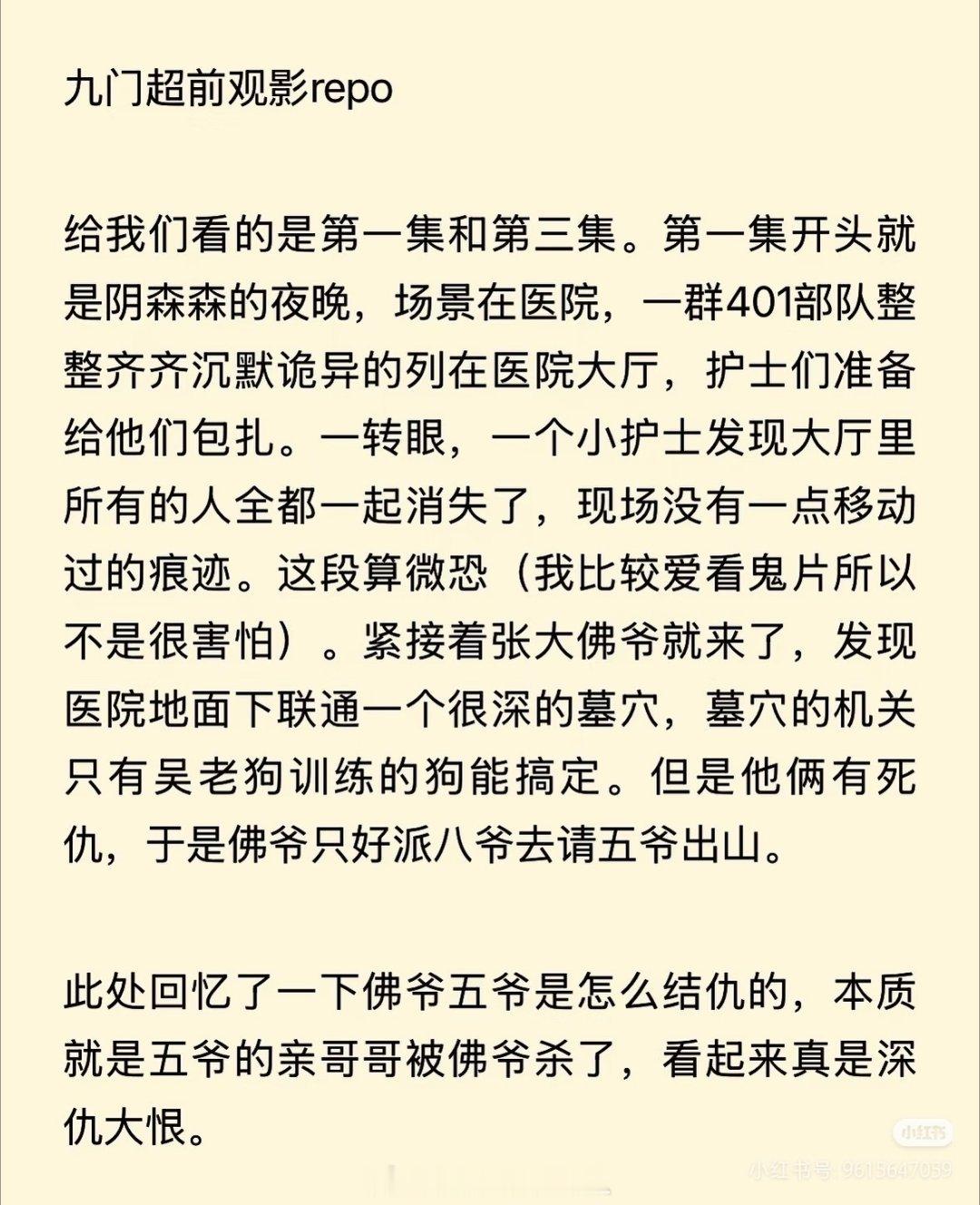 九门超前观影repo

给我们看的是第一集和第三集。第一集开头就是阴森森的夜晚，场景在医院，一群401部队整整齐齐沉默诡异的列在医院大厅，护士们准备给他们包扎。一转眼，一个小护士发现大厅里所有的人全都一起消失了，现场没有一点移动过的痕迹。这段算微恐（我比较爱看鬼片所以不是很害怕）。紧接着张大佛爷就来了，发现医院地面下联通一个很深的墓穴，墓穴的机关只有吴老狗训练的狗能搞定。但是他俩有死仇，于是佛爷只好派八爷去请五爷出山。

此处回忆了一下佛爷五爷是怎么结仇的，本质就是五爷的亲哥哥被佛爷杀了，看起来真是深仇大恨。

小红书
小红书号 9615647059